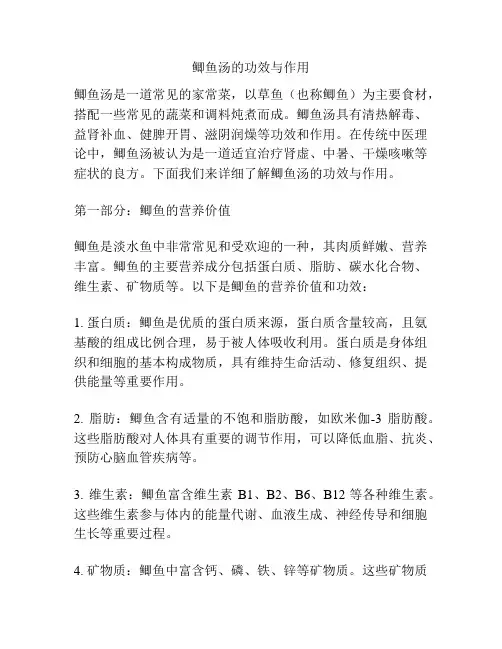 鲫鱼汤的功效与作用

鲫鱼汤是一道常见的家常菜，以草鱼（也称鲫鱼）为主要食材，搭配一些常见的蔬菜和调料炖煮而成。鲫鱼汤具有清热解毒、益肾补血、健脾开胃、滋阴润燥等功效和作用。在传统中医理论中，鲫鱼汤被认为是一道适宜治疗肾虚、中暑、干燥咳嗽等症状的良方。下面我们来详细了解鲫鱼汤的功效与作用。

第一部分：鲫鱼的营养价值

鲫鱼是淡水鱼中非常常见和受欢迎的一种，其肉质鲜嫩、营养丰富。鲫鱼的主要营养成分包括蛋白质、脂肪、碳水化合物、维生素、矿物质等。以下是鲫鱼的营养价值和功效：

1. 蛋白质：鲫鱼是优质的蛋白质来源，蛋白质含量较高，且氨基酸的组成比例合理，易于被人体吸收利用。蛋白质是身体组织和细胞的基本构成物质，具有维持生命活动、修复组织、提供能量等重要作用。

2. 脂肪：鲫鱼含有适量的不饱和脂肪酸，如欧米伽-3 脂肪酸。这些脂肪酸对人体具有重要的调节作用，可以降低血脂、抗炎、预防心脑血管疾病等。

3. 维生素：鲫鱼富含维生素 B1、B2、B6、B12 等各种维生素。这些维生素参与体内的能量代谢、血液生成、神经传导和细胞生长等重要过程。

4. 矿物质：鲫鱼中富含钙、磷、铁、锌等矿物质。这些矿物质